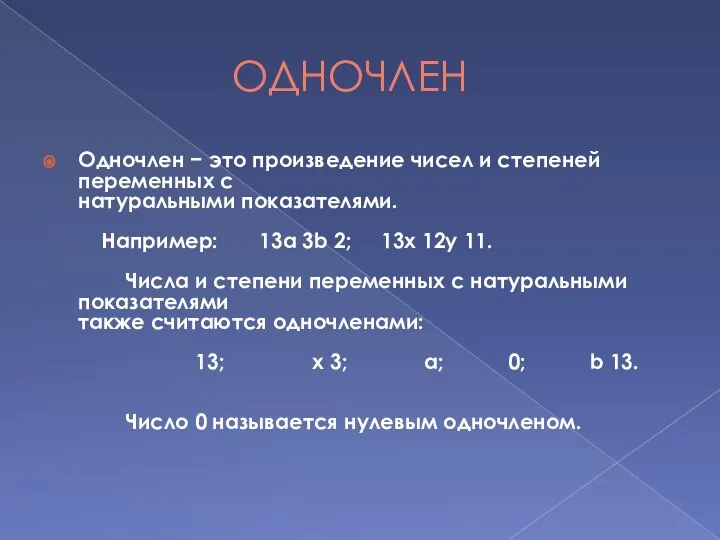 ОДНОЧЛЕН

Одночлен − это произведение чисел и степеней переменных с натуральными показателями.

Например: 13a 3b 2; 13x 12y 11.

Числа и степени переменных с натуральными показателями также считаются одночленами:

13; x 3; a; 0; b 13.

Число 0 называется нулевым одночленом.